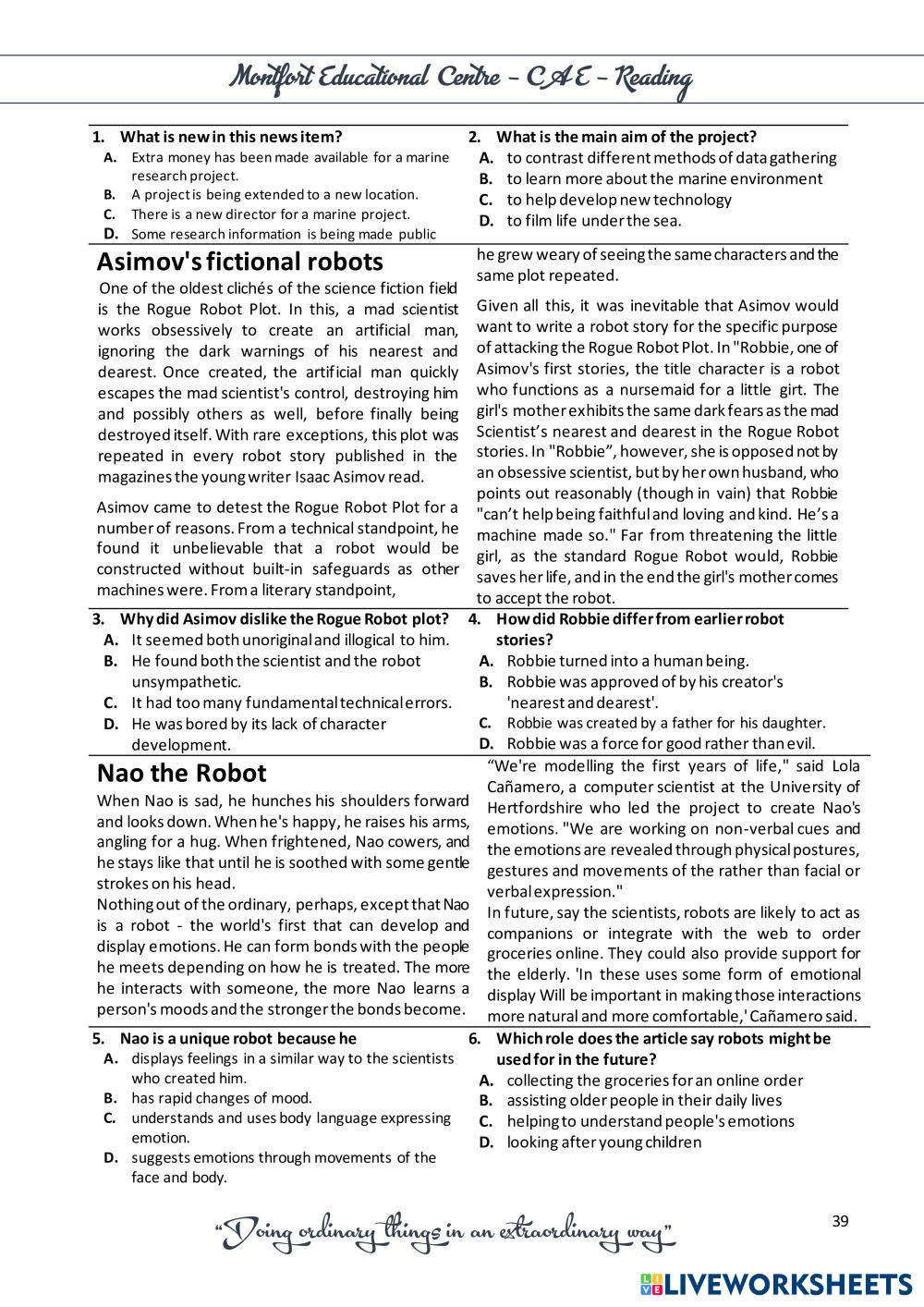 Montfort Educational Centre – CAE – Reading

1. What is new in this news item?
A. Extra money has been made available for a marine research project.
B. A project is being extended to a new location.
C. There is a new director for a marine project.
D. Some research information is being made public

2. What is the main aim of the project?
A. to contrast different methods of data gathering
B. to learn more about the marine environment
C. to help develop new technology
D. to film life under the sea.

Asimov's fictional robots

One of the oldest clichés of the science fiction field is the Rogue Robot Plot. In this, a mad scientist works obsessively to create an artificial man, ignoring the dark warnings of his nearest and dearest. Once created, the artificial man quickly escapes the mad scientist's control, destroying him and possibly others as well, before finally being destroyed itself. With rare exceptions, this plot was repeated in every robot story published in the magazines the young writer Isaac Asimov read.

Asimov came to detest the Rogue Robot Plot for a number of reasons. From a technical standpoint, he found it unbelievable that a robot would be constructed without built-in safeguards as other machines were. From a literary standpoint, he grew weary of seeing the same characters and the same plot repeated.

Given all this, it was inevitable that Asimov would want to write a robot story for the specific purpose of attacking the Rogue Robot Plot. In "Robbie, one of Asimov's first stories, the title character is a robot who functions as a nursemaid for a little girt. The girl's mother exhibits the same dark fears as the mad Scientist's nearest and dearest in the Rogue Robot stories. In "Robbie", however, she is opposed not by an obsessive scientist, but by her own husband, who points out reasonably (though in vain) that Robbie "can't help being faithful and loving and kind. He's a machine made so." Far from threatening the little girl, as the standard Rogue Robot would, Robbie saves her life, and in the end the girl's mother comes to accept the robot.

3. Why did Asimov dislike the Rogue Robot plot?
A. It seemed both unoriginal and illogical to him.
B. He found both the scientist and the robot unsympathetic.
C. It had too many fundamental technical errors.
D. He was bored by its lack of character development.

4. How did Robbie differ from earlier robot stories?
A. Robbie turned into a human being.
B. Robbie was approved of by his creator's 'nearest and dearest'.
C. Robbie was created by a father for his daughter.
D. Robbie was a force for good rather than evil.

Nao the Robot

When Nao is sad, he hunches his shoulders forward and looks down. When he's happy, he raises his arms, angling for a hug. When frightened, Nao cowers, and he stays like that until he is soothed with some gentle strokes on his head.
Nothing out of the ordinary, perhaps, except that Nao is a robot - the world's first that can develop and display emotions. He can form bonds with the people he meets depending on how he is treated. The more he interacts with someone, the more Nao learns a person's moods and the stronger the bonds become.

"We're modelling the first years of life," said Lola Cañamero, a computer scientist at the University of Hertfordshire who led the project to create Nao's emotions. "We are working on non-verbal cues and the emotions are revealed through physical postures, gestures and movements of the rather than facial or verbal expression."
In future, say the scientists, robots are likely to act as companions or integrate with the web to order groceries online. They could also provide support for the elderly. 'In these uses some form of emotional display Will be important in making those interactions more natural and more comfortable,' Cañamero said.

5. Nao is a unique robot because he
A. displays feelings in a similar way to the scientists who created him.
B. has rapid changes of mood.
C. understands and uses body language expressing emotion.
D. suggests emotions through movements of the face and body.

6. Which role does the article say robots might be used for in the future?
A. collecting the groceries for an online order
B. assisting older people in their daily lives
C. helping to understand people's emotions
D. looking after young children

"Doing ordinary things in an extraordinary way"

39

LIVEWORKSHEETS